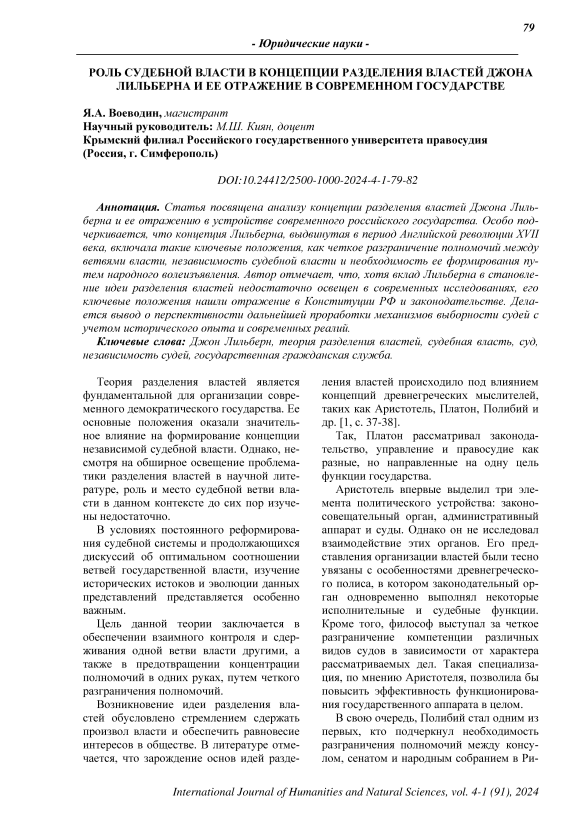 79

- Юридические науки -

РОЛЬ СУДЕБНОЙ ВЛАСТИ В КОНЦЕПЦИИ РАЗДЕЛЕНИЯ ВЛАСТЕЙ ДЖОНА ЛИЛЬБЕРНА И ЕЕ ОТРАЖЕНИЕ В СОВРЕМЕННОМ ГОСУДАРСТВЕ

Я.А. Воеводин, магистрант
Научный руководитель: М.Ш. Киян, доцент
Крымский филиал Российского государственного университета правосудия (Россия, г. Симферополь)

DOI:10.24412/2500-1000-2024-4-1-79-82

Аннотация. Статья посвящена анализу концепции разделения властей Джона Лильберна и ее отражению в устройстве современного российского государства. Особо подчеркивается, что концепция Лильберна, выдвинутая в период Английской революции XVII века, включала такие ключевые положения, как четкое разграничение полномочий между ветвями власти, независимость судебной власти и необходимость ее формирования путем народного волеизъявления. Автор отмечает, что, хотя вклад Лильберна в становление идеи разделения властей недостаточно освещен в современных исследованиях, его ключевые положения нашли отражение в Конституции РФ и законодательстве. Делается вывод о перспективности дальнейшей проработки механизмов выборности судей с учетом исторического опыта и современных реалий.

Ключевые слова: Джон Лильберн, теория разделения властей, судебная власть, суд, независимость судей, государственная гражданская служба.

Теория разделения властей является фундаментальной для организации современного демократического государства. Ее основные положения оказали значительное влияние на формирование концепции независимой судебной власти. Однако, несмотря на обширное освещение проблематики разделения властей в научной литературе, роль и место судебной ветви власти в данном контексте до сих пор изучены недостаточно.

В условиях постоянного реформирования судебной системы и продолжающихся дискуссий об оптимальном соотношении ветвей государственной власти, изучение исторических истоков и эволюции данных представлений представляется особенно важным.

Цель данной теории заключается в обеспечении взаимного контроля и сдерживания одной ветви власти другими, а также в предотвращении концентрации полномочий в одних руках, путем четкого разграничения полномочий.

Возникновение идеи разделения властей обусловлено стремлением сдержать произвол власти и обеспечить равновесие интересов в обществе. В литературе отмечается, что зарождение основ идей разделения властей происходило под влиянием концепций древнегреческих мыслителей, таких как Аристотель, Платон, Полибий и др. [1, с. 37-38].

Так, Платон рассматривал законодательство, управление и правосудие как разные, но направленные на одну цель функции государства.

Аристотель впервые выделил три элемента политического устройства: законосовещательный орган, административный аппарат и суды. Однако он не исследовал взаимодействие этих органов. Его представления организации властей были тесно увязаны с особенностями древнегреческого полиса, в котором законодательный орган одновременно выполнял некоторые исполнительные и судебные функции. Кроме того, философ выступал за четкое разграничение компетенции различных видов судов в зависимости от характера рассматриваемых дел. Такая специализация, по мнению Аристотеля, позволила бы повысить эффективность функционирования государственного аппарата в целом.

В свою очередь, Полибий стал одним из первых, кто подчеркнул необходимость разграничения полномочий между консулом, сенатом и народным собранием в Ри-

International Journal of Humanities and Natural Sciences, vol. 4-1 (91), 2024